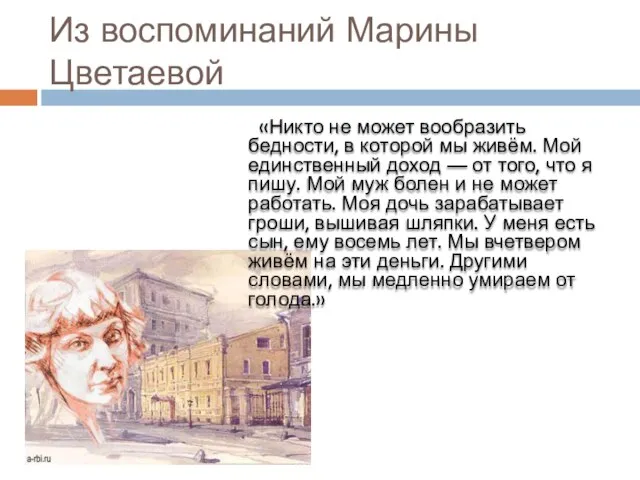 Из воспоминаний Марины Цветаевой

«Никто не может вообразить бедности, в которой мы живём. Мой единственный доход — от того, что я пишу. Мой муж болен и не может работать. Моя дочь зарабатывает гроши, вышивая шляпки. У меня есть сын, ему восемь лет. Мы вчетвером живём на эти деньги. Другими словами, мы медленно умираем от голода.»

a-rbi.ru